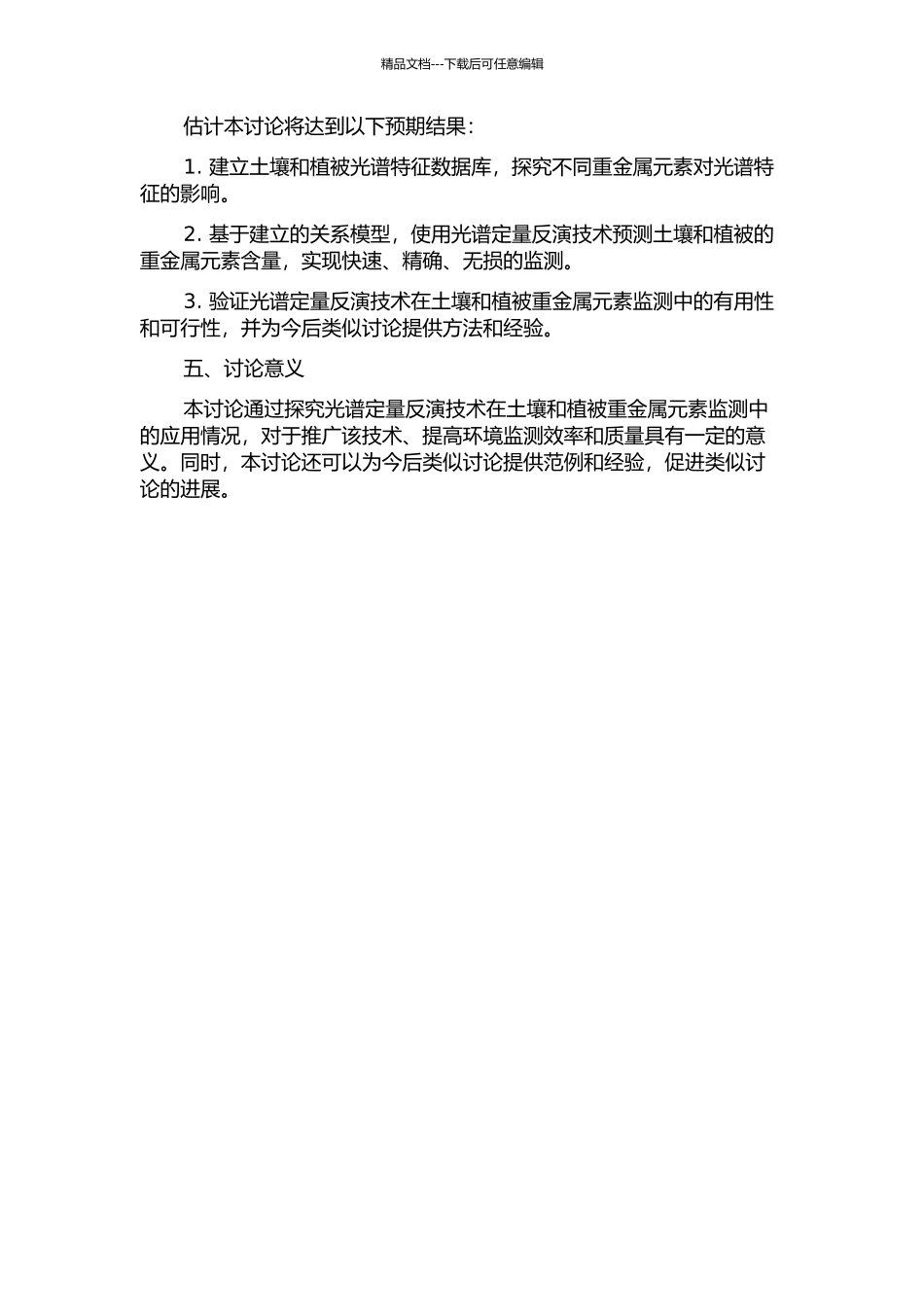 精品文档---下载后可任意编辑

估计本讨论将达到以下预期结果:

1. 建立土壤和植被光谱特征数据库，探究不同重金属元素对光谱特征的影响。

2. 基于建立的关系模型，使用光谱定量反演技术预测土壤和植被的重金属元素含量，实现快速、精确、无损的监测。

3. 验证光谱定量反演技术在土壤和植被重金属元素监测中的有用性和可行性，并为今后类似讨论提供方法和经验。

五、讨论意义

本讨论通过探究光谱定量反演技术在土壤和植被重金属元素监测中的应用情况，对于推广该技术、提高环境监测效率和质量具有一定的意义。同时，本讨论还可以为今后类似讨论提供范例和经验，促进类似讨论的进展。